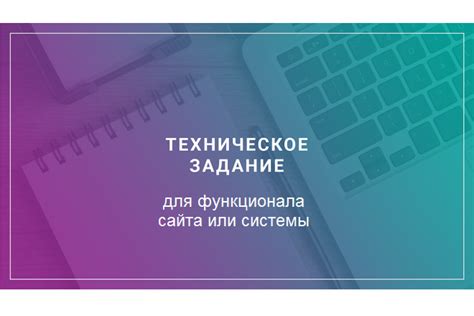 ТЕХНИЧЕСКОЕ ЗАДАНИЕ

для функционала сайта или системы